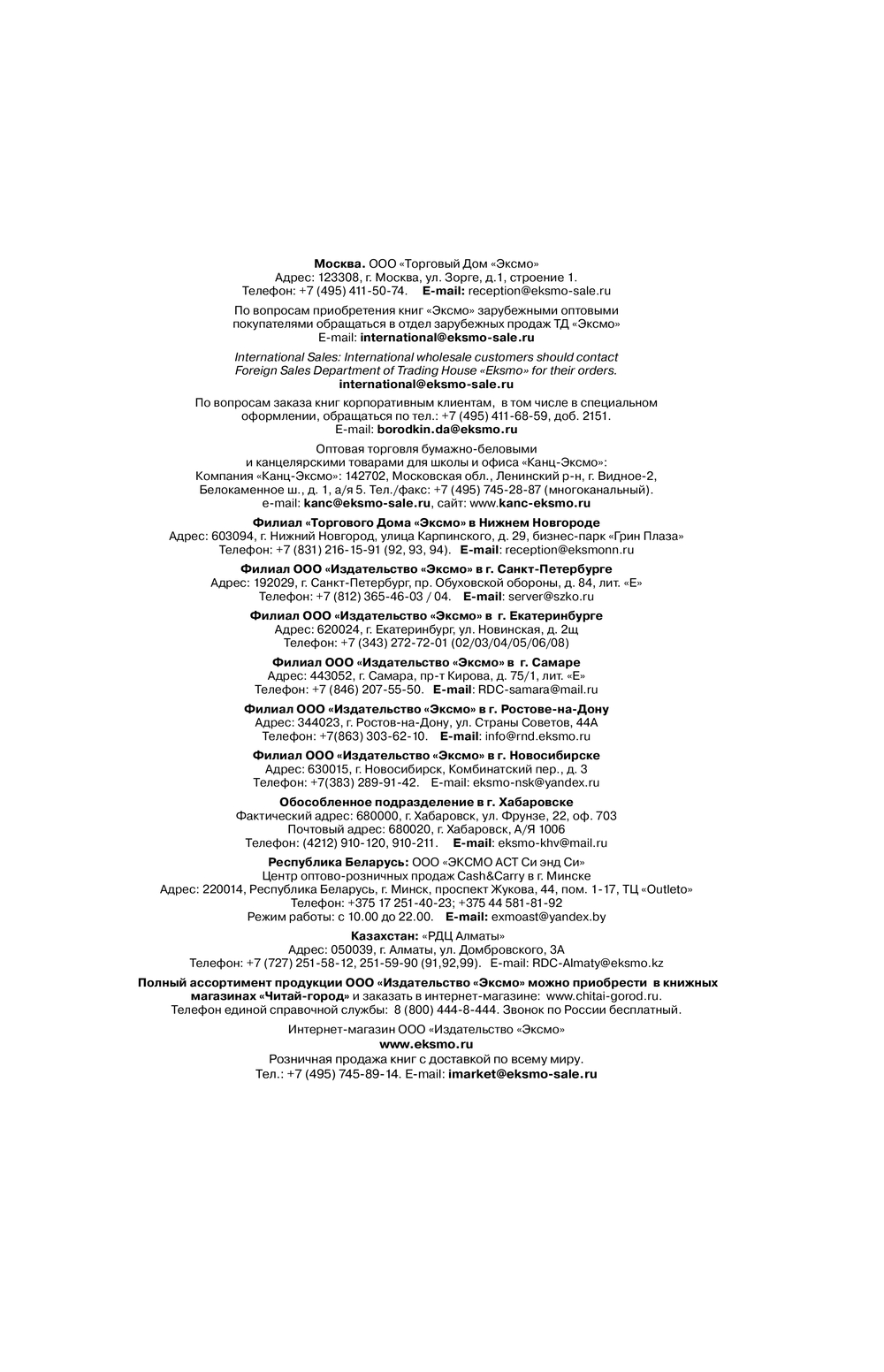 Москва. ООО «Торговый Дом «Эксмо»
Адрес: 123308, г. Москва, ул. Зорге, д.1, строение 1.
Телефон: +7 (495) 411-50-74. E-mail: reception@eksmo-sale.ru

По вопросам приобретения книг «Эксмо» зарубежными оптовыми покупателями обращаться в отдел зарубежных продаж ТД «Эксмо»
E-mail: international@eksmo-sale.ru

International Sales: International wholesale customers should contact Foreign Sales Department of Trading House «Eksmo» for their orders.
international@eksmo-sale.ru

По вопросам заказа книг корпоративным клиентам, в том числе в специальном оформлении, обращаться по тел.: +7 (495) 411-68-59, доб. 2151.
E-mail: borodkin.da@eksmo.ru

Оптовая торговля бумажно-беловыми и канцелярскими товарами для школы и офиса «Канц-Эксмо»:
Компания «Канц-Эксмо»: 142702, Московская обл., Ленинский р-н, г. Видное-2, Белокаменное ш., д. 1, а/я 5. Тел./факс: +7 (495) 745-28-87 (многоканальный).
e-mail: kanc@eksmo-sale.ru, сайт: www.kanc-eksmo.ru

Филиал «Торгового Дома «Эксмо» в Нижнем Новгороде
Адрес: 603094, г. Нижний Новгород, улица Карпинского, д. 29, бизнес-парк «Грин Плаза»
Телефон: +7 (831) 216-15-91 (92, 93, 94). E-mail: reception@eksmonn.ru

Филиал ООО «Издательство «Эксмо» в г. Санкт-Петербурге
Адрес: 192029, г. Санкт-Петербург, пр. Обуховской обороны, д. 84, лит. «Е»
Телефон: +7 (812) 365-46-03 / 04. E-mail: server@szko.ru

Филиал ООО «Издательство «Эксмо» в г. Екатеринбурге
Адрес: 620024, г. Екатеринбург, ул. Новинская, д. 2щ
Телефон: +7 (343) 272-72-01 (02/03/04/05/06/08)

Филиал ООО «Издательство «Эксмо» в г. Самаре
Адрес: 443052, г. Самара, пр-т Кирова, д. 75/1, лит. «Е»
Телефон: +7 (846) 207-55-50. E-mail: RDC-samara@mail.ru

Филиал ООО «Издательство «Эксмо» в г. Ростове-на-Дону
Адрес: 344023, г. Ростов-на-Дону, ул. Страны Советов, 44А
Телефон: +7(863) 303-62-10. E-mail: info@rnd.eksmo.ru

Филиал ООО «Издательство «Эксмо» в г. Новосибирске
Адрес: 630015, г. Новосибирск, Комбинатский пер., д. 3
Телефон: +7(383) 289-91-42. E-mail: eksmo-nsk@yandex.ru

Обособленное подразделение в г. Хабаровске
Фактический адрес: 680000, г. Хабаровск, ул. Фрунзе, 22, оф. 703
Почтовый адрес: 680020, г. Хабаровск, А/Я 1006
Телефон: (4212) 910-120, 910-211. E-mail: eksmo-khv@mail.ru

Республика Беларусь: ООО «ЭКСМО АСТ Си энд Си»
Центр оптово-розничных продаж Cash&Carry в г. Минске
Адрес: 220014, Республика Беларусь, г. Минск, проспект Жукова, 44, пом. 1-17, ТЦ «Outleto»
Телефон: +375 17 251-40-23; +375 44 581-81-92
Режим работы: с 10.00 до 22.00. E-mail: exmoast@yandex.by

Казахстан: «РДЦ Алматы»
Адрес: 050039, г. Алматы, ул. Домбровского, 3А
Телефон: +7 (727) 251-58-12, 251-59-90 (91,92,99). E-mail: RDC-Almaty@eksmo.kz

Полный ассортимент продукции ООО «Издательство «Эксмо» можно приобрести в книжных магазинах «Читай-город» и заказать в интернет-магазине: www.chitai-gorod.ru.
Телефон единой справочной службы: 8 (800) 444-8-444. Звонок по России бесплатный.

Интернет-магазин ООО «Издательство «Эксмо»
www.eksmo.ru
Розничная продажа книг с доставкой по всему миру.
Тел.: +7 (495) 745-89-14. E-mail: imarket@eksmo-sale.ru